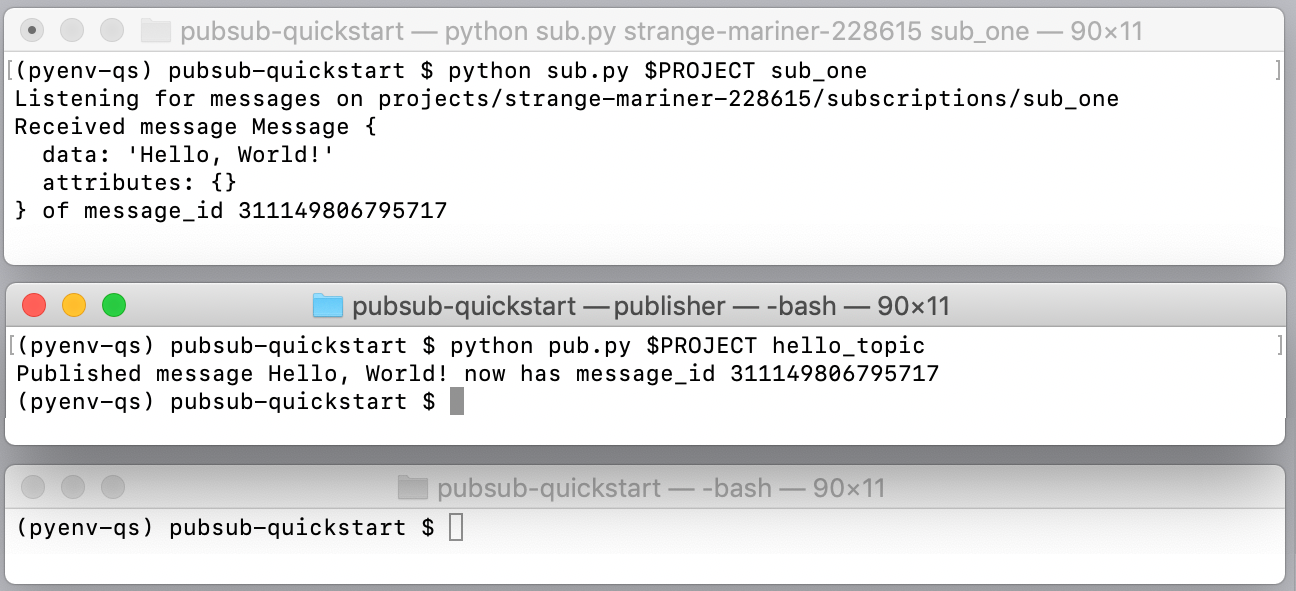 pubsub-quickstart — python sub.py strange-mariner-228615 sub_one — 90×11

(pyenv-qs) pubsub-quickstart $ python sub.py $PROJECT sub_one
Listening for messages on projects/strange-mariner-228615/subscriptions/sub_one
Received message Message {
  data: 'Hello, World!'
  attributes: {}
} of message_id 311149806795717

pubsub-quickstart — publisher — -bash — 90×11

(pyenv-qs) pubsub-quickstart $ python pub.py $PROJECT hello_topic
Published message Hello, World! now has message_id 311149806795717
(pyenv-qs) pubsub-quickstart $

pubsub-quickstart — -bash — 90×11

(pyenv-qs) pubsub-quickstart $